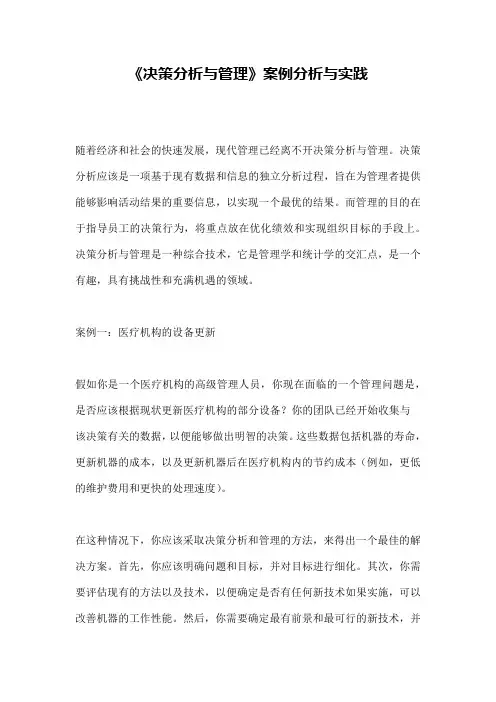 《决策分析与管理》案例分析与实践

随着经济和社会的快速发展，现代管理已经离不开决策分析与管理。决策分析应该是一项基于现有数据和信息的独立分析过程，旨在为管理者提供能够影响活动结果的重要信息，以实现一个最优的结果。而管理的目的在于指导员工的决策行为，将重点放在优化绩效和实现组织目标的手段上。决策分析与管理是一种综合技术，它是管理学和统计学的交汇点，是一个有趣，具有挑战性和充满机遇的领域。

案例一：医疗机构的设备更新

假如你是一个医疗机构的高级管理人员，你现在面临的一个管理问题是，是否应该根据现状更新医疗机构的部分设备？你的团队已经开始收集与该决策有关的数据，以便能够做出明智的决策。这些数据包括机器的寿命，更新机器的成本，以及更新机器后在医疗机构内的节约成本（例如，更低的维护费用和更快的处理速度）。

在这种情况下，你应该采取决策分析和管理的方法，来得出一个最佳的解决方案。首先，你应该明确问题和目标，并对目标进行细化。其次，你需要评估现有的方法以及技术，以便确定是否有任何新技术如果实施，可以改善机器的工作性能。然后，你需要确定最有前景和最可行的新技术，并